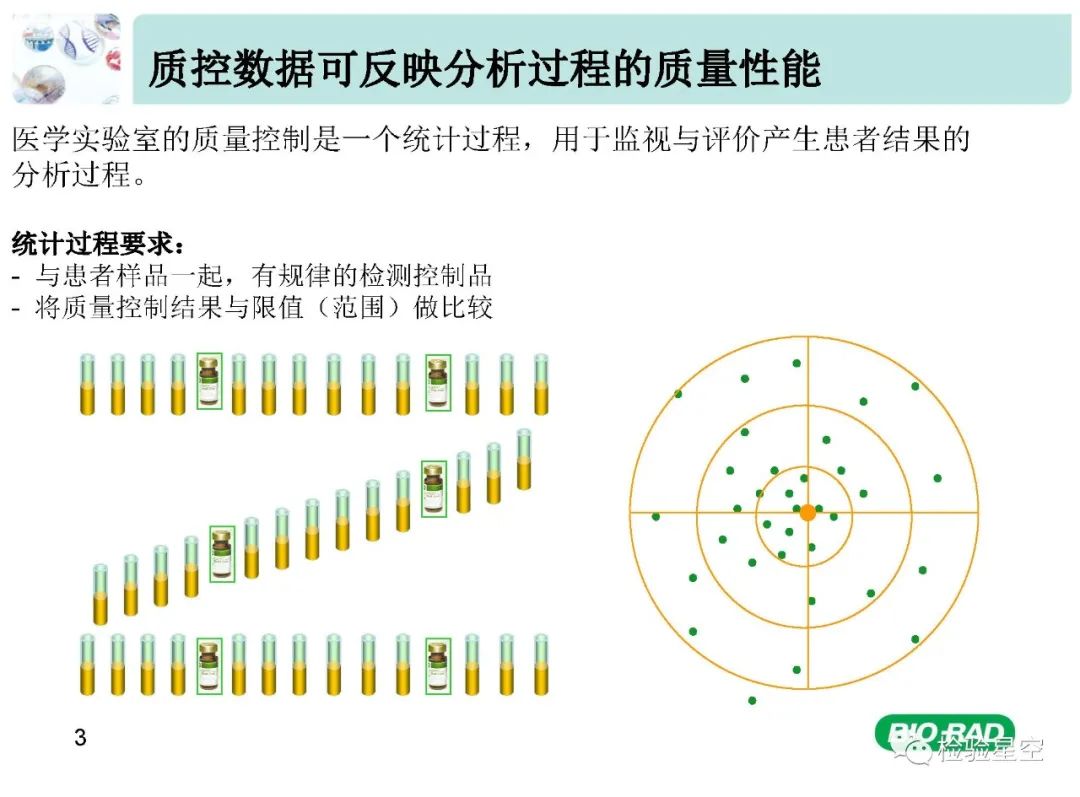 质控数据可反映分析过程的质量性能

医学实验室的质量控制是一个统计过程，用于监视与评价产生患者结果的分析过程。

统计过程要求：
- 与患者样品一起，有规律的检测控制品
- 将质量控制结果与限值（范围）做比较

3

BIO-RAD

检验星空